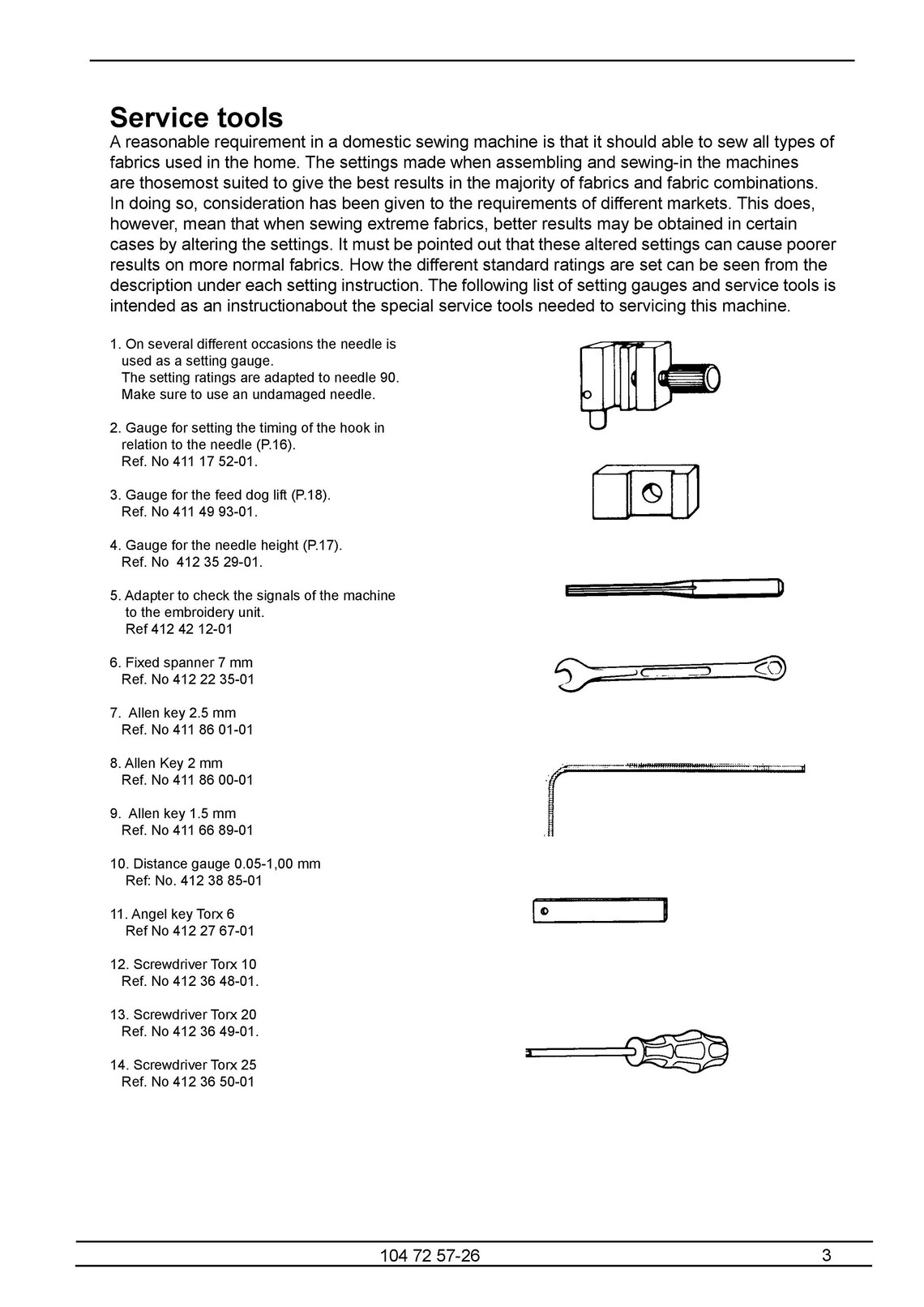 Service tools

A reasonable requirement in a domestic sewing machine is that it should able to sew all types of fabrics used in the home. The settings made when assembling and sewing-in the machines are thosemost suited to give the best results in the majority of fabrics and fabric combinations. In doing so, consideration has been given to the requirements of different markets. This does, however, mean that when sewing extreme fabrics, better results may be obtained in certain cases by altering the settings. It must be pointed out that these altered settings can cause poorer results on more normal fabrics. How the different standard ratings are set can be seen from the description under each setting instruction. The following list of setting gauges and service tools is intended as an instructionabout the special service tools needed to servicing this machine.

1. On several different occasions the needle is used as a setting gauge.
The setting ratings are adapted to needle 90.
Make sure to use an undamaged needle.

2. Gauge for setting the timing of the hook in relation to the needle (P.16).
Ref. No 411 17 52-01.

3. Gauge for the feed dog lift (P.18).
Ref. No 411 49 93-01.

4. Gauge for the needle height (P.17).
Ref. No 412 35 29-01.

5. Adapter to check the signals of the machine to the embroidery unit.
Ref 412 42 12-01

6. Fixed spanner 7 mm
Ref. No 412 22 35-01

7. Allen key 2.5 mm
Ref. No 411 86 01-01

8. Allen Key 2 mm
Ref. No 411 86 00-01

9. Allen key 1.5 mm
Ref. No 411 66 89-01

10. Distance gauge 0.05-1,00 mm
Ref: No. 412 38 85-01

11. Angel key Torx 6
Ref No 412 27 67-01

12. Screwdriver Torx 10
Ref. No 412 36 48-01.

13. Screwdriver Torx 20
Ref. No 412 36 49-01.

14. Screwdriver Torx 25
Ref. No 412 36 50-01

104 72 57-26 3